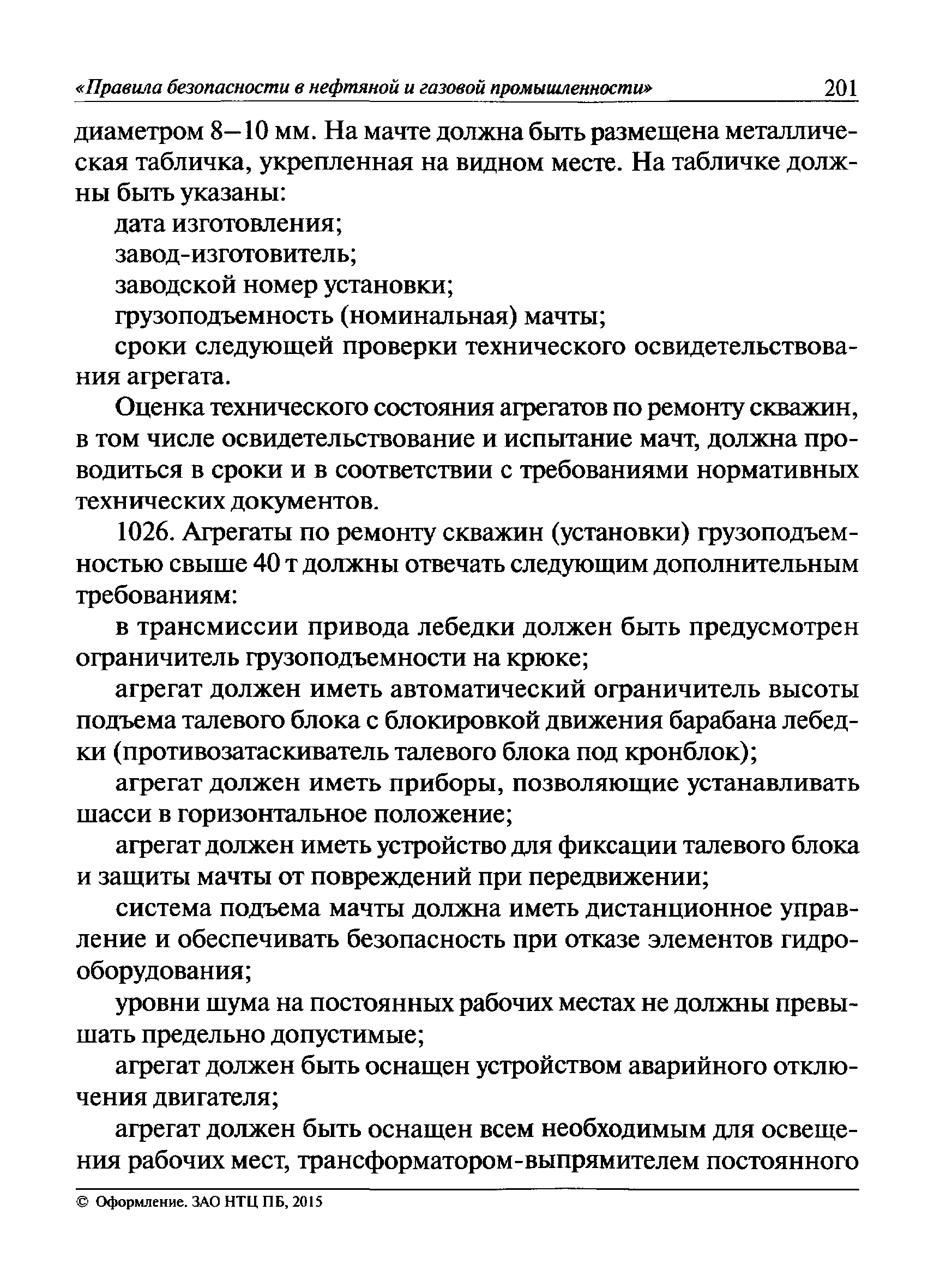 «Правила безопасности в нефтяной и газовой промышленности» 201

диаметром 8–10 мм. На мачте должна быть размещена металлическая табличка, укрепленная на видном месте. На табличке должны быть указаны:

дата изготовления;

завод-изготовитель;

заводской номер установки;

грузоподъемность (номинальная) мачты;

сроки следующей проверки технического освидетельствования агрегата.

Оценка технического состояния агрегатов по ремонту скважин, в том числе освидетельствование и испытание мачт, должна проводиться в сроки и в соответствии с требованиями нормативных технических документов.

1026. Агрегаты по ремонту скважин (установки) грузоподъемностью свыше 40 т должны отвечать следующим дополнительным требованиям:

в трансмиссии привода лебедки должен быть предусмотрен ограничитель грузоподъемности на крюке;

агрегат должен иметь автоматический ограничитель высоты подъема талевого блока с блокировкой движения барабана лебедки (противозатаскиватель талевого блока под кронблок);

агрегат должен иметь приборы, позволяющие устанавливать шасси в горизонтальное положение;

агрегат должен иметь устройство для фиксации талевого блока и защиты мачты от повреждений при передвижении;

система подъема мачты должна иметь дистанционное управление и обеспечивать безопасность при отказе элементов гидрооборудования;

уровни шума на постоянных рабочих местах не должны превышать предельно допустимые;

агрегат должен быть оснащен устройством аварийного отключения двигателя;

агрегат должен быть оснащен всем необходимым для освещения рабочих мест, трансформатором-выпрямителем постоянного

© Оформление. ЗАО НТЦ ПБ, 2015